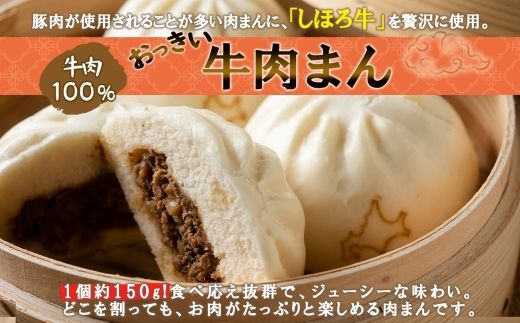 豚肉が使用されることが多い肉まんに、「しほろ牛」を贅沢に使用。

牛肉 100%

おっきい 牛肉まん

1個約150g!食べ応え抜群で、ジューシーな味わい。
どこを割っても、お肉がたっぷりと楽しめる肉まんです。